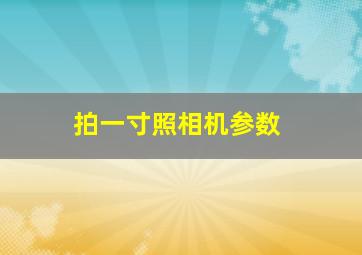 拍一寸照相机参数